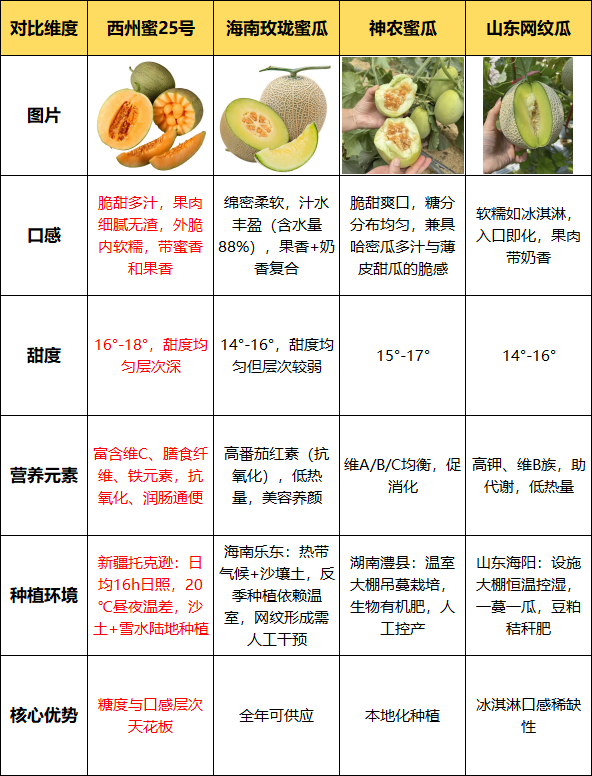 | 对比维度 | 西州蜜25号 | 海南玫珑蜜瓜 | 神农蜜瓜 | 山东网纹瓜 |
|---|---|---|---|---|
| 图片 | | | | |
| 口感 | 脆甜多汁，果肉细腻无渣，外脆内软糯，带蜜香和果香 | 绵密柔软，汁水丰盈（含水量88%），果香+奶香复合 | 脆甜爽口，糖分分布均匀，兼具哈密瓜多汁与薄皮甜瓜的脆感 | 软糯如冰淇淋，入口即化，果肉带奶香 |
| 甜度 | 16°-18°，甜度均匀层次深 | 14°-16°，甜度均匀但层次较弱 | 15°-17° | 14°-16° |
| 营养元素 | 富含维C、膳食纤维、铁元素，抗氧化、润肠通便 | 高番茄红素（抗氧化），低热量，美容养颜 | 维A/B/C均衡，促消化 | 高钾、维B族，助代谢，低热量 |
| 种植环境 | 新疆托克逊：日均16h日照，20℃昼夜温差，沙土+雪水陆地种植 | 海南乐东：热带气候+沙壤土，反季种植依赖温室，网纹形成需人工干预 | 湖南澧县：温室大棚吊蔓栽培，生物有机肥，人工控产 | 山东海阳：设施大棚恒温控湿，一蔓一瓜，豆粕秸秆肥 |
| 核心优势 | 糖度与口感层次天花板 | 全年可供应 | 本地化种植 | 冰淇淋口感稀缺性 |